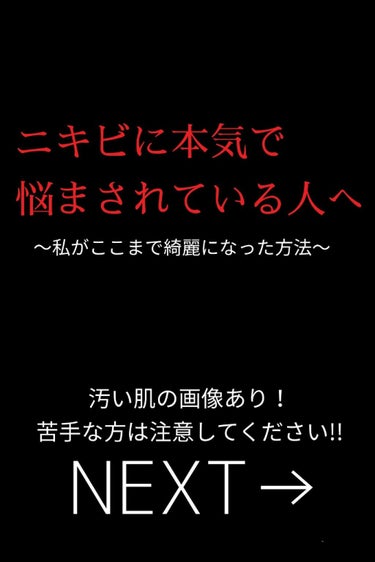 ニキビに本気で
悩まされている人へ
〜私がここまで綺麗になった方法〜

汚い肌の画像あり！
苦手な方は注意してください!!

NEXT→